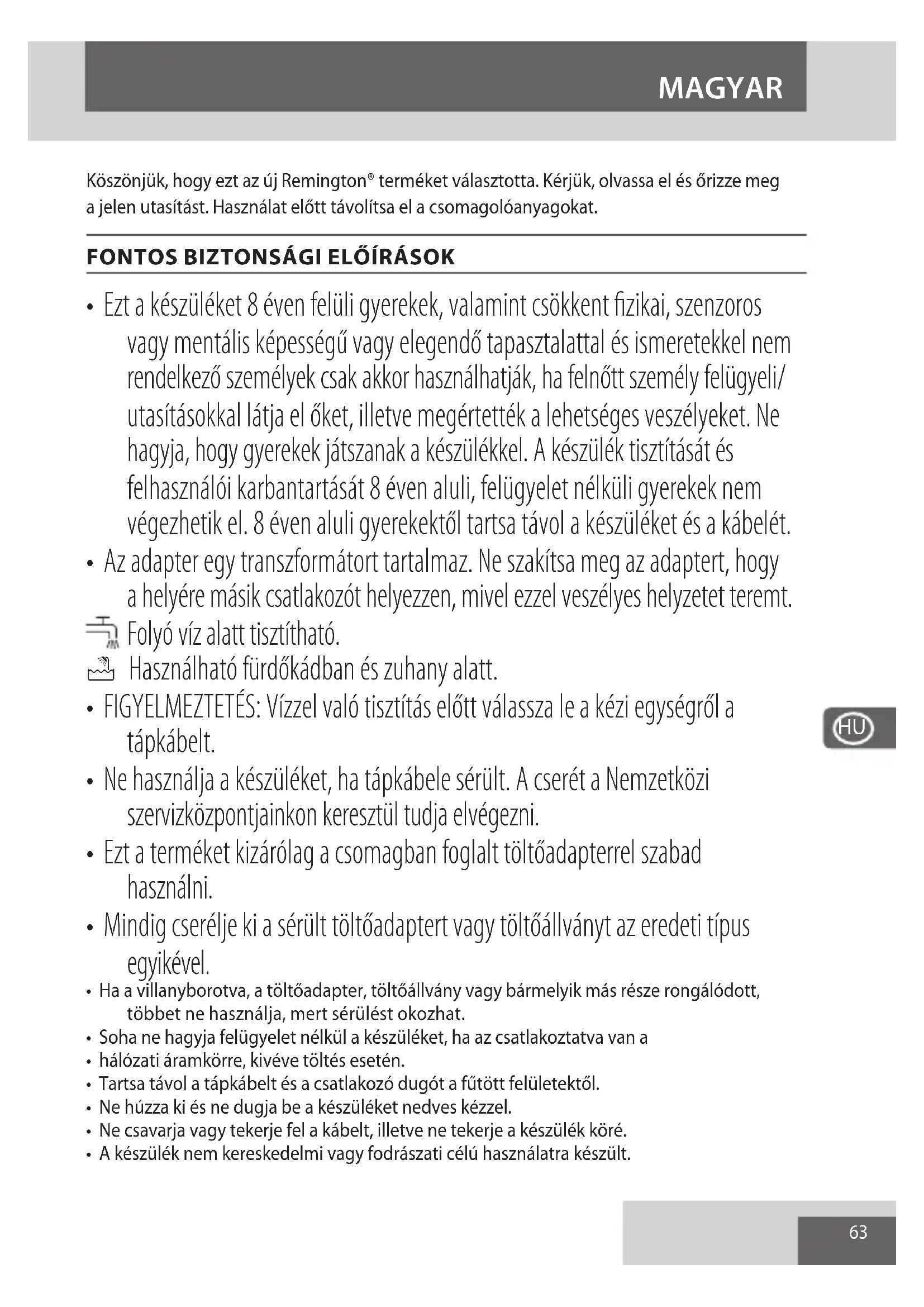 MAGYAR

Köszönjük, hogy ezt az új Remington® terméket választotta. Kérjük, olvassa el és őrizze meg a jelen utasítást. Használat előtt távolítsa el a csomagolóanyagokat.

FONTOS BIZTONSÁGI ELŐÍRÁSOK

• Ezt a készüléket 8 éven felüli gyerekek, valamint csökkent fizikai, szenzoros vagy mentális képességű vagy elegendő tapasztalattal és ismeretekkel nem rendelkező személyek csak akkor használhatják, ha felnőtt személy felügyeli/ utasításokkal látja el őket, illetve megértették a lehetséges veszélyeket. Ne hagyja, hogy gyerekek játszanak a készülékkel. A készülék tisztítását és felhasználói karbantartását 8 éven aluli, felügyelet nélküli gyerekek nem végezhetik el. 8 éven aluli gyerekektől tartsa távol a készüléket és a kábelét.
• Az adapter egy transzformátort tartalmaz. Ne szakítsa meg az adaptert, hogy a helyére másik csatlakozót helyezzen, mivel ezzel veszélyes helyzetet teremt.
Folyó víz alatt tisztítható.
Használható fürdőkádban és zuhany alatt.
• FIGYELMEZTETÉS: Vízzel való tisztítás előtt válassza le a kézi egységről a tápkábelt.
• Ne használja a készüléket, ha tápkábele sérült. A cserét a Nemzetközi szervizközpontjainkon keresztül tudja elvégezni.
• Ezt a terméket kizárólag a csomagban foglalt töltőadapterrel szabad használni.
• Mindig cserélje ki a sérült töltőadaptert vagy töltőállványt az eredeti típus egyikével.
• Ha a villanyborotva, a töltőadapter, töltőállvány vagy bármelyik más része rongálódott, többet ne használja, mert sérülést okozhat.
• Soha ne hagyja felügyelet nélkül a készüléket, ha az csatlakoztatva van a
• hálózati áramkörre, kivéve töltés esetén.
• Tartsa távol a tápkábelt és a csatlakozó dugót a fűtött felületektől.
• Ne húzza ki és ne dugja be a készüléket nedves kézzel.
• Ne csavarja vagy tekerje fel a kábelt, illetve ne tekerje a készülék köré.
• A készülék nem kereskedelmi vagy fodrászati célú használatra készült.

HU

63